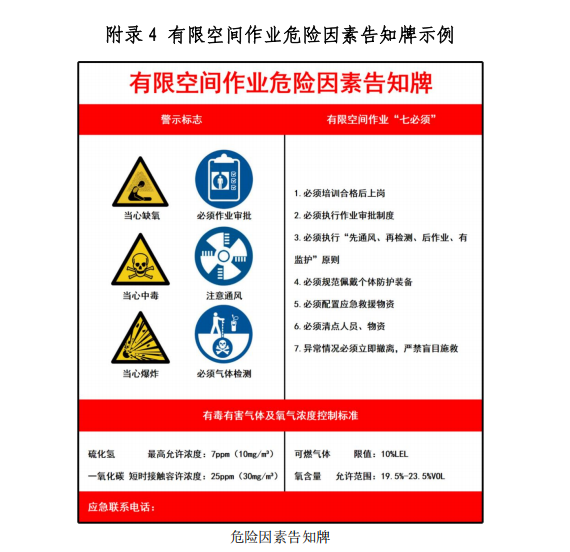 附录4 有限空间作业危险因素告知牌示例

有限空间作业危险因素告知牌

警示标志

当心缺氧

必须作业审批

当心中毒

注意通风

当心爆炸

必须气体检测

有限空间作业“七必须”

1.必须培训合格后上岗

2.必须执行作业审批制度

3.必须执行“先通风、再检测、后作业、有监护”原则

4.必须规范佩戴个体防护装备

5.必须配置应急救援物资

6.必须清点人员、物资

7.异常情况必须立即撤离，严禁盲目施救

有毒有害气体及氧气浓度控制标准

硫化氢 最高允许浓度：7ppm（10mg/m³）

一氧化碳 短时接触容许浓度：25ppm（30mg/m³）

可燃气体 限值：10%LEL

氧含量 允许范围：19.5%-23.5%VOL

应急联系电话：

危险因素告知牌